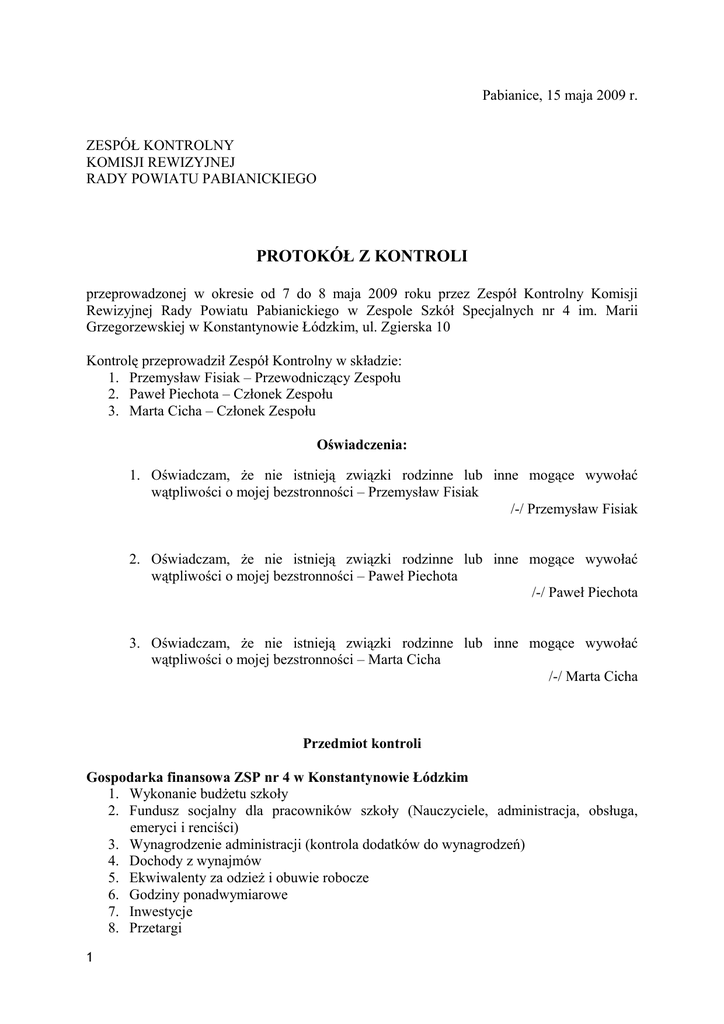 Pabianice, 15 maja 2009 r.

ZESPÓŁ KONTROLNY
KOMISJI REWIZYJNEJ
RADY POWIATU PABIANICKIEGO

PROTOKÓŁ Z KONTROLI

przeprowadzonej w okresie od 7 do 8 maja 2009 roku przez Zespół Kontrolny Komisji Rewizyjnej Rady Powiatu Pabianickiego w Zespole Szkół Specjalnych nr 4 im. Marii Grzegorzewskiej w Konstantynowie Łódzkim, ul. Zgierska 10

Kontrolę przeprowadził Zespół Kontrolny w składzie:
1. Przemysław Fisiak – Przewodniczący Zespołu
2. Paweł Piechota – Członek Zespołu
3. Marta Cicha – Członek Zespołu

Oświadczenia:

1. Oświadczam, że nie istnieją związki rodzinne lub inne mogące wywołać wątpliwości o mojej bezstronności – Przemysław Fisiak
/-/ Przemysław Fisiak

2. Oświadczam, że nie istnieją związki rodzinne lub inne mogące wywołać wątpliwości o mojej bezstronności – Paweł Piechota
/-/ Paweł Piechota

3. Oświadczam, że nie istnieją związki rodzinne lub inne mogące wywołać wątpliwości o mojej bezstronności – Marta Cicha
/-/ Marta Cicha

Przedmiot kontroli

Gospodarka finansowa ZSP nr 4 w Konstantynowie Łódzkim
1. Wykonanie budżetu szkoły
2. Fundusz socjalny dla pracowników szkoły (Nauczyciele, administracja, obsługa, emeryci i renciści)
3. Wynagrodzenie administracji (kontrola dodatków do wynagrodzeń)
4. Dochody z wynajmów
5. Ekwiwalenty za odzież i obuwie robocze
6. Godziny ponadwymiarowe
7. Inwestycje
8. Przetargi

1